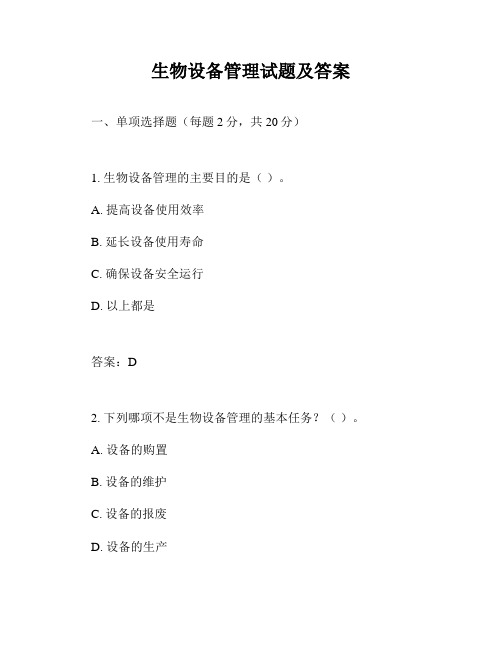 生物设备管理试题及答案

一、单项选择题（每题 2 分，共 20 分）

1. 生物设备管理的主要目的是（ ）。

A. 提高设备使用效率

B. 延长设备使用寿命

C. 确保设备安全运行

D. 以上都是

答案：D

2. 下列哪项不是生物设备管理的基本任务？（ ）。

A. 设备的购置

B. 设备的维护

C. 设备的报废

D. 设备的生产